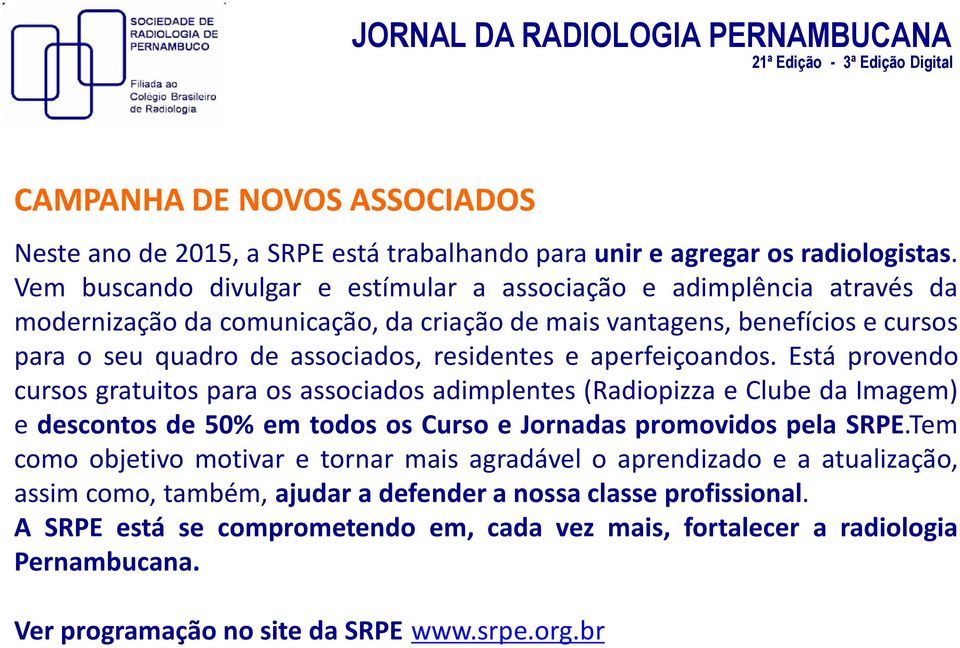 SOCIEDADE DE RADIOLOGIA DE PERNAMBUCO

Filiada ao Colégio Brasileiro de Radiologia

JORNAL DA RADIOLOGIA PERNAMBUCANA
21ª Edição - 3ª Edição Digital

CAMPANHA DE NOVOS ASSOCIADOS

Neste ano de 2015, a SRPE está trabalhando para unir e agregar os radiologistas. Vem buscando divulgar e estímular a associação e adimplência através da modernização da comunicação, da criação de mais vantagens, benefícios e cursos para o seu quadro de associados, residentes e aperfeiçoandos. Está provendo cursos gratuitos para os associados adimplentes (Radiopizza e Clube da Imagem) e descontos de 50% em todos os Curso e Jornadas promovidos pela SRPE.Tem como objetivo motivar e tornar mais agradável o aprendizado e a atualização, assim como, também, ajudar a defender a nossa classe profissional.
A SRPE está se comprometendo em, cada vez mais, fortalecer a radiologia Pernambucana.

Ver programação no site da SRPE www.srpe.org.br